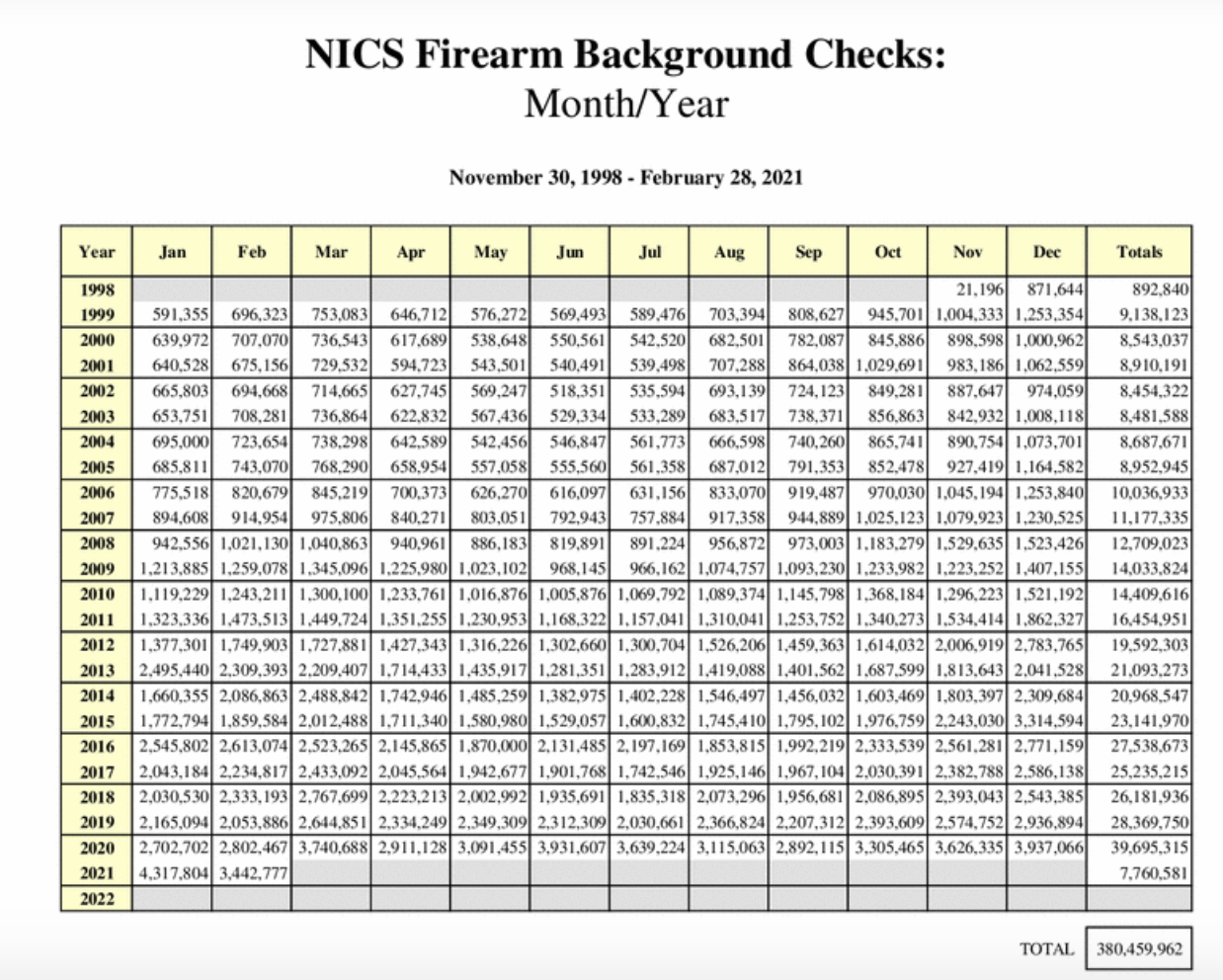 NICS Firearm Background Checks:
Month/Year

November 30, 1998 - February 28, 2021

| Year | Jan | Feb | Mar | Apr | May | Jun | Jul | Aug | Sep | Oct | Nov | Dec | Totals |
|---|---|---|---|---|---|---|---|---|---|---|---|---|---|
| 1998 | | | | | | | | | | | 21,196 | 871,644 | 892,840 |
| 1999 | 591,355 | 696,323 | 753,083 | 646,712 | 576,272 | 569,493 | 589,476 | 703,394 | 808,627 | 945,701 | 1,004,333 | 1,253,354 | 9,138,123 |
| 2000 | 639,972 | 707,070 | 736,543 | 617,689 | 538,648 | 550,561 | 542,520 | 682,501 | 782,087 | 845,886 | 898,598 | 1,000,962 | 8,543,037 |
| 2001 | 640,528 | 675,156 | 729,532 | 594,723 | 543,501 | 540,491 | 539,498 | 707,288 | 864,038 | 1,029,691 | 983,186 | 1,062,559 | 8,910,191 |
| 2002 | 665,803 | 694,668 | 714,665 | 627,745 | 569,247 | 518,351 | 535,594 | 693,139 | 724,123 | 849,281 | 887,647 | 974,059 | 8,454,322 |
| 2003 | 653,751 | 708,281 | 736,864 | 622,832 | 567,436 | 529,334 | 533,289 | 683,517 | 738,371 | 856,863 | 842,932 | 1,008,118 | 8,481,588 |
| 2004 | 695,000 | 723,654 | 738,298 | 642,589 | 542,456 | 546,847 | 561,773 | 666,598 | 740,260 | 865,741 | 890,754 | 1,073,701 | 8,687,671 |
| 2005 | 685,811 | 743,070 | 768,290 | 658,954 | 557,058 | 555,560 | 561,358 | 687,012 | 791,353 | 852,478 | 927,419 | 1,164,582 | 8,952,945 |
| 2006 | 775,518 | 820,679 | 845,219 | 700,373 | 626,270 | 616,097 | 631,156 | 833,070 | 919,487 | 970,030 | 1,045,194 | 1,253,840 | 10,036,933 |
| 2007 | 894,608 | 914,954 | 975,806 | 840,271 | 803,051 | 792,943 | 757,884 | 917,358 | 944,889 | 1,025,123 | 1,079,923 | 1,230,525 | 11,177,335 |
| 2008 | 942,556 | 1,021,130 | 1,040,863 | 940,961 | 886,183 | 819,891 | 891,224 | 956,872 | 973,003 | 1,183,279 | 1,529,635 | 1,523,426 | 12,709,023 |
| 2009 | 1,213,885 | 1,259,078 | 1,345,096 | 1,225,980 | 1,023,102 | 968,145 | 966,162 | 1,074,757 | 1,093,230 | 1,233,982 | 1,223,252 | 1,407,155 | 14,033,824 |
| 2010 | 1,119,229 | 1,243,211 | 1,300,100 | 1,233,761 | 1,016,876 | 1,005,876 | 1,069,792 | 1,089,374 | 1,145,798 | 1,368,184 | 1,296,223 | 1,521,192 | 14,409,616 |
| 2011 | 1,323,336 | 1,473,513 | 1,449,724 | 1,351,255 | 1,230,953 | 1,168,322 | 1,157,041 | 1,310,041 | 1,253,752 | 1,340,273 | 1,534,414 | 1,862,327 | 16,454,951 |
| 2012 | 1,377,301 | 1,749,903 | 1,727,881 | 1,427,343 | 1,316,226 | 1,302,660 | 1,300,704 | 1,526,206 | 1,459,363 | 1,614,032 | 2,006,919 | 2,783,765 | 19,592,303 |
| 2013 | 2,495,440 | 2,309,393 | 2,209,407 | 1,714,433 | 1,435,917 | 1,281,351 | 1,283,912 | 1,419,088 | 1,401,562 | 1,687,599 | 1,813,643 | 2,041,528 | 21,093,273 |
| 2014 | 1,660,355 | 2,086,863 | 2,488,842 | 1,742,946 | 1,485,259 | 1,382,975 | 1,402,228 | 1,546,497 | 1,456,032 | 1,603,469 | 1,803,397 | 2,309,684 | 20,968,547 |
| 2015 | 1,772,794 | 1,859,584 | 2,012,488 | 1,711,340 | 1,580,980 | 1,529,057 | 1,600,832 | 1,745,410 | 1,795,102 | 1,976,759 | 2,243,030 | 3,314,594 | 23,141,970 |
| 2016 | 2,545,802 | 2,613,074 | 2,523,265 | 2,145,865 | 1,870,000 | 2,131,485 | 2,197,169 | 1,853,815 | 1,992,219 | 2,333,539 | 2,561,281 | 2,771,159 | 27,538,673 |
| 2017 | 2,043,184 | 2,234,817 | 2,433,092 | 2,045,564 | 1,942,677 | 1,901,768 | 1,742,546 | 1,925,146 | 1,967,104 | 2,030,391 | 2,382,788 | 2,586,138 | 25,235,215 |
| 2018 | 2,030,530 | 2,333,193 | 2,767,699 | 2,223,213 | 2,002,992 | 1,935,691 | 1,835,318 | 2,073,296 | 1,956,681 | 2,086,895 | 2,393,043 | 2,543,385 | 26,181,936 |
| 2019 | 2,165,094 | 2,053,886 | 2,644,851 | 2,334,249 | 2,349,309 | 2,312,309 | 2,030,661 | 2,366,824 | 2,207,312 | 2,393,609 | 2,574,752 | 2,936,894 | 28,369,750 |
| 2020 | 2,702,702 | 2,802,467 | 3,740,688 | 2,911,128 | 3,091,455 | 3,931,607 | 3,639,224 | 3,115,063 | 2,892,115 | 3,305,465 | 3,626,335 | 3,937,066 | 39,695,315 |
| 2021 | 4,317,804 | 3,442,777 | | | | | | | | | | | 7,760,581 |
| 2022 | | | | | | | | | | | | | |

TOTAL 380,459,962